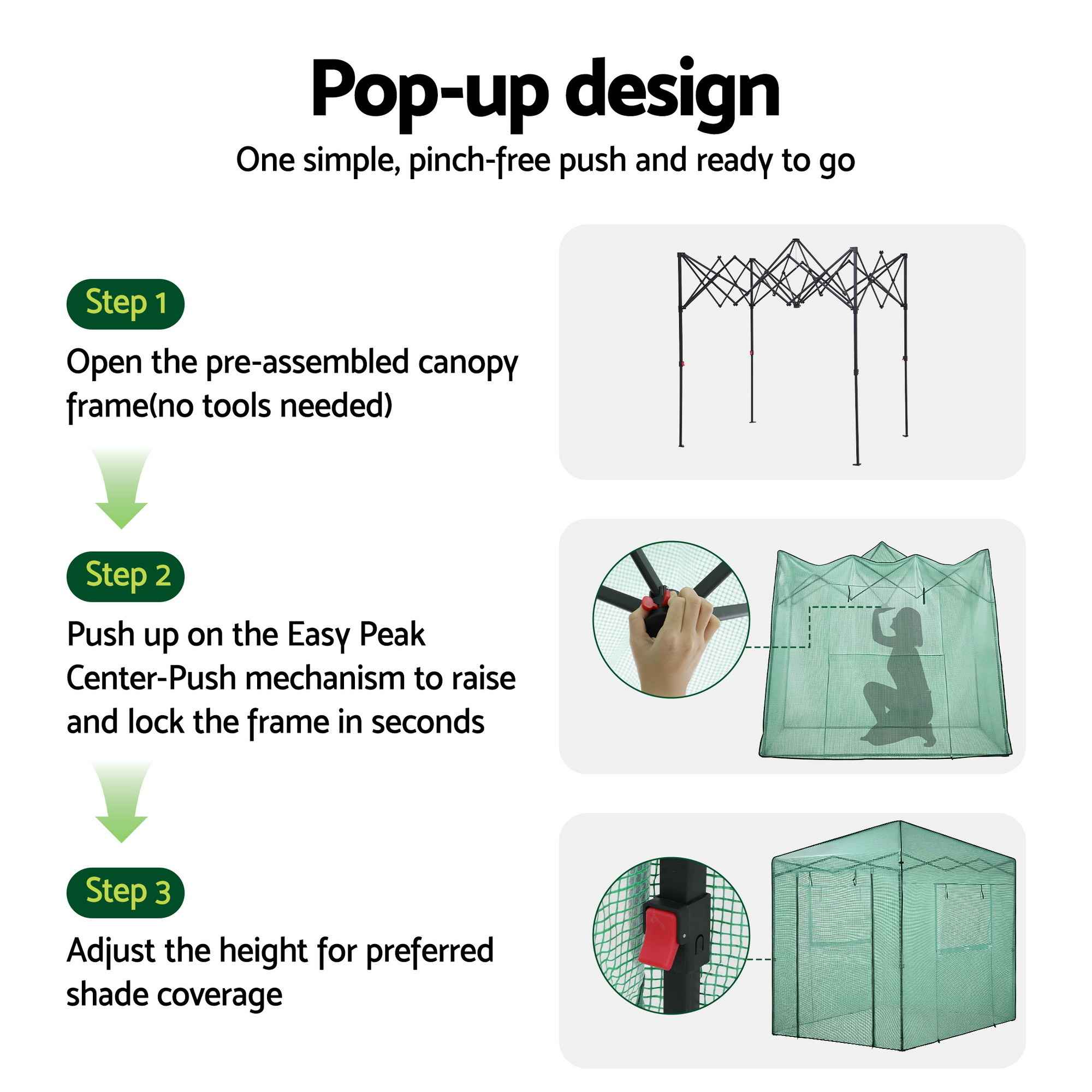 Pop-up design

One simple, pinch-free push and ready to go

Step 1

Open the pre-assembled canopy frame(no tools needed)

Step 2

Push up on the Easy Peak Center-Push mechanism to raise and lock the frame in seconds

Step 3

Adjust the height for preferred shade coverage